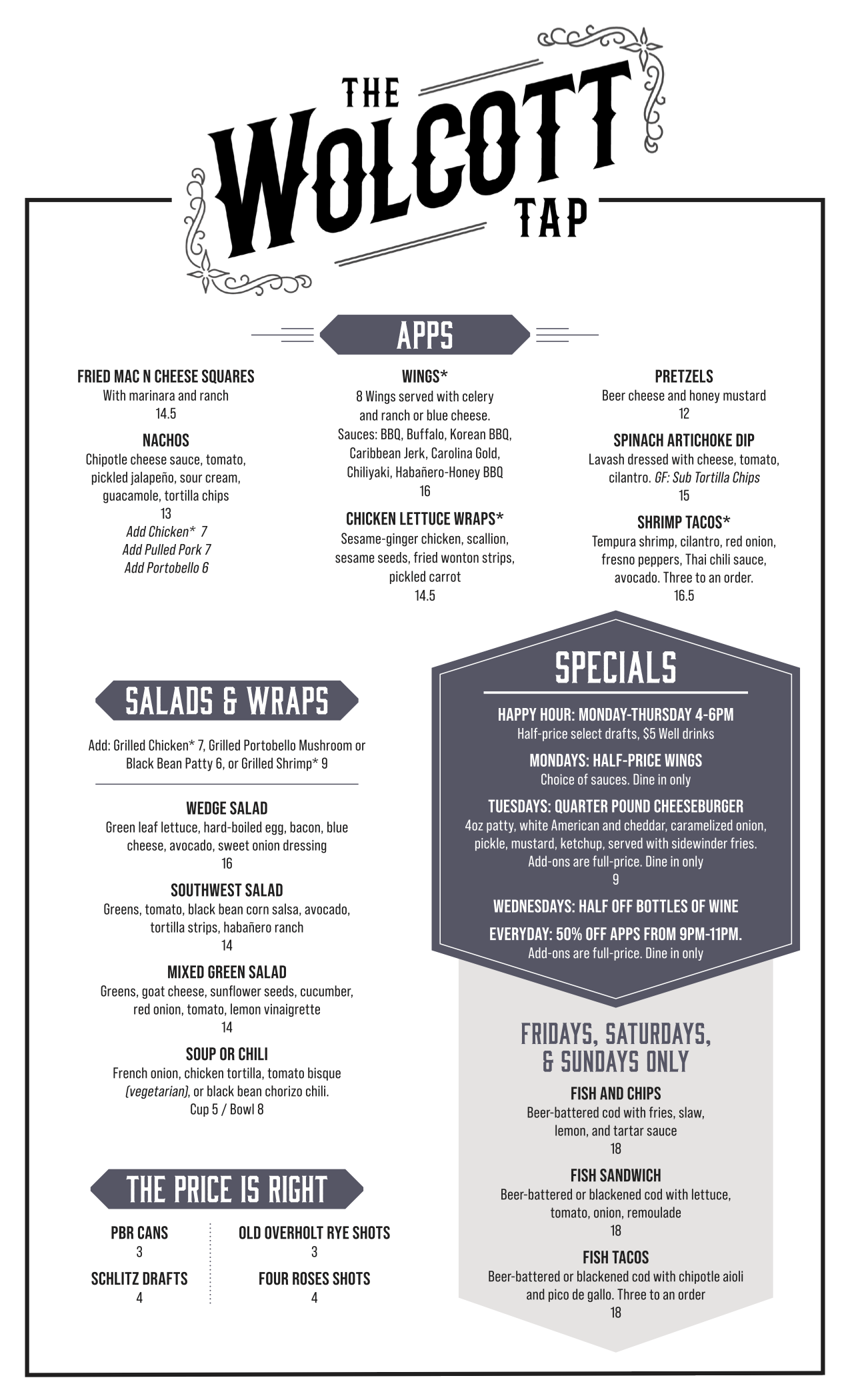 THE WOLCOTT TAP

APPS

FRIED MAC N CHEESE SQUARES
With marinara and ranch
14.5

NACHOS
Chipotle cheese sauce, tomato, pickled jalapeño, sour cream, guacamole, tortilla chips
13
Add Chicken* 7
Add Pulled Pork 7
Add Portobello 6

WINGS*
8 Wings served with celery and ranch or blue cheese. Sauces: BBQ, Buffalo, Korean BBQ, Caribbean Jerk, Carolina Gold, Chiliyaki, Habañero-Honey BBQ
16

CHICKEN LETTUCE WRAPS*
Sesame-ginger chicken, scallion, sesame seeds, fried wonton strips, pickled carrot
14.5

PRETZELS
Beer cheese and honey mustard
12

SPINACH ARTICHOKE DIP
Lavash dressed with cheese, tomato, cilantro. GF: Sub Tortilla Chips
15

SHRIMP TACOS*
Tempura shrimp, cilantro, red onion, fresno peppers, Thai chili sauce, avocado. Three to an order.
16.5

SALADS & WRAPS

Add: Grilled Chicken* 7, Grilled Portobello Mushroom or Black Bean Patty 6, or Grilled Shrimp* 9

WEDGE SALAD
Green leaf lettuce, hard-boiled egg, bacon, blue cheese, avocado, sweet onion dressing
16

SOUTHWEST SALAD
Greens, tomato, black bean corn salsa, avocado, tortilla strips, habañero ranch
14

MIXED GREEN SALAD
Greens, goat cheese, sunflower seeds, cucumber, red onion, tomato, lemon vinaigrette
14

SOUP OR CHILI
French onion, chicken tortilla, tomato bisque (vegetarian), or black bean chorizo chili.
Cup 5 / Bowl 8

THE PRICE IS RIGHT

PBR CANS
3

SCHLITZ DRAFTS
4

OLD OVERHOLT RYE SHOTS
3

FOUR ROSES SHOTS
4

SPECIALS

HAPPY HOUR: MONDAY-THURSDAY 4-6PM
Half-price select drafts, $5 Well drinks

MONDAYS: HALF-PRICE WINGS
Choice of sauces. Dine in only

TUESDAYS: QUARTER POUND CHEESEBURGER
4oz patty, white American and cheddar, caramelized onion, pickle, mustard, ketchup, served with sidewinder fries. Add-ons are full-price. Dine in only
9

WEDNESDAYS: HALF OFF BOTTLES OF WINE

EVERYDAY: 50% OFF APPS FROM 9PM-11PM.
Add-ons are full-price. Dine in only

FRIDAYS, SATURDAYS, & SUNDAYS ONLY

FISH AND CHIPS
Beer-battered cod with fries, slaw, lemon, and tartar sauce
18

FISH SANDWICH
Beer-battered or blackened cod with lettuce, tomato, onion, remoulade
18

FISH TACOS
Beer-battered or blackened cod with chipotle aioli and pico de gallo. Three to an order
18